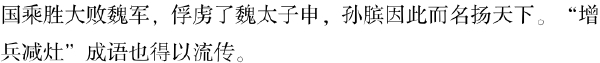 国乘胜大败魏军，俘虏了魏太子申，孙膑因此而名扬天下。“增兵减灶”成语也得以流传。